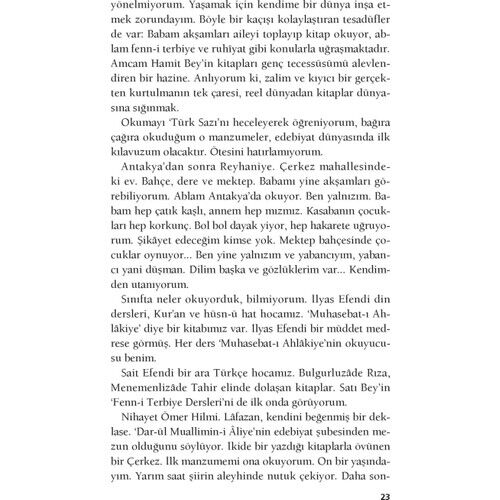 yönelmiyorum. Yaşamak için kendime bir dünya inşa etmek zorundayım. Böyle bir kaçışı kolaylaştıran tesadüfler de var: Babam akşamları aileyi toplayıp kitap okuyor, ablam fenn-i terbiye ve ruhîyat gibi konularla uğraşmaktadır. Amcam Hamit Bey'in kitapları genç tecessüsümü alevlendiren bir hazine. Anlıyorum ki, zalim ve kıyıcı bir gerçekten kurtulmanın tek çaresi, reel dünyadan kitaplar dünyasına sığınmak.

Okumayı 'Türk Sazı'nı heceleyerek öğreniyorum, bağıra çağıra okuduğum o manzumeler, edebiyat dünyasında ilk kılavuzum olacaktır. Ötesini hatırlamıyorum.

Antakya'dan sonra Reyhaniye. Çerkez mahallesindeki ev. Bahçe, dere ve mektep. Babamı yine akşamları görebiliyorum. Ablam Antakya'da okuyor. Ben yalnızım. Babam hep çatık kaşlı, annem hep mızmız. Kasabanın çocukları hep korkunç. Bol bol dayak yiyor, hep hakarete uğruyorum. Şikâyet edeceğim kimse yok. Mektep bahçesinde çocuklar oynuyor... Ben yine yalnızım ve yabancıyım, yabancı yani düşman. Dilim başka ve gözlüklerim var... Kendimden utanıyorum.

Sınıfta neler okuyorduk, bilmiyorum. İlyas Efendi din dersleri, Kur'an ve hüsn-ü hat hocamız. 'Muhasebat-ı Ahlâkiye' diye bir kitabımız var. İlyas Efendi bir müddet medrese görmüş. Her ders 'Muhasebat-ı Ahlâkiye'nin okuyucusu benim.

Sait Efendi bir ara Türkçe hocamız. Bulgurluzâde Rıza, Menemenlizâde Tahir elinde dolaşan kitaplar. Satı Bey'in 'Fenn-i Terbiye Dersleri'ni de ilk onda görüyorum.

Nihayet Ömer Hilmi. Lâfazan, kendini beğenmiş bir deklase. 'Dar-ül Muallimin-i Âliye'nin edebiyat şubesinden mezun olduğunu söylüyor. İkide bir yazdığı kitaplarla övünen bir Çerkez. İlk manzumemi ona okuyorum. On bir yaşındayım. Yarım saat şiirin aleyhinde nutuk çekiyor. Daha son-

23